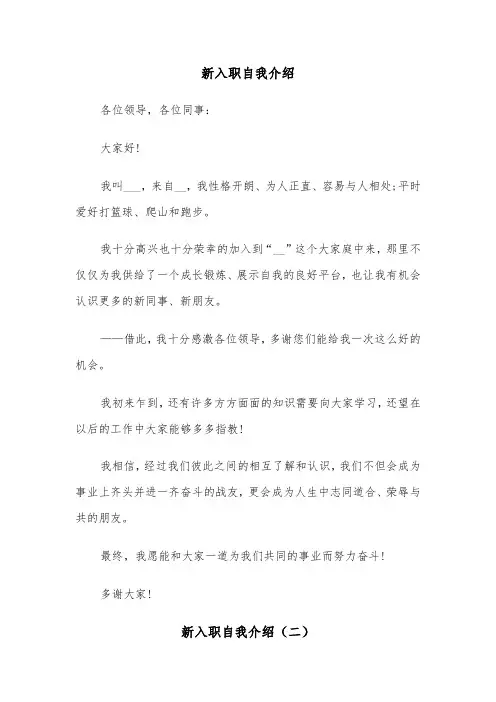 新入职自我介绍

各位领导，各位同事：

大家好！

我叫___，来自__，我性格开朗、为人正直、容易与人相处;平时爱好打篮球、爬山和跑步。

我十分高兴也十分荣幸的加入到“__”这个大家庭中来，那里不仅仅为我供给了一个成长锻炼、展示自我的良好平台，也让我有机会认识更多的新同事、新朋友。

——借此，我十分感激各位领导，多谢您们能给我一次这么好的机会。

我初来乍到，还有许多方方面面的知识需要向大家学习，还望在以后的工作中大家能够多多指教！

我相信，经过我们彼此之间的相互了解和认识，我们不但会成为事业上齐头并进一齐奋斗的战友，更会成为人生中志同道合、荣辱与共的朋友。

最终，我愿能和大家一道为我们共同的事业而努力奋斗！

多谢大家！

新入职自我介绍（二）